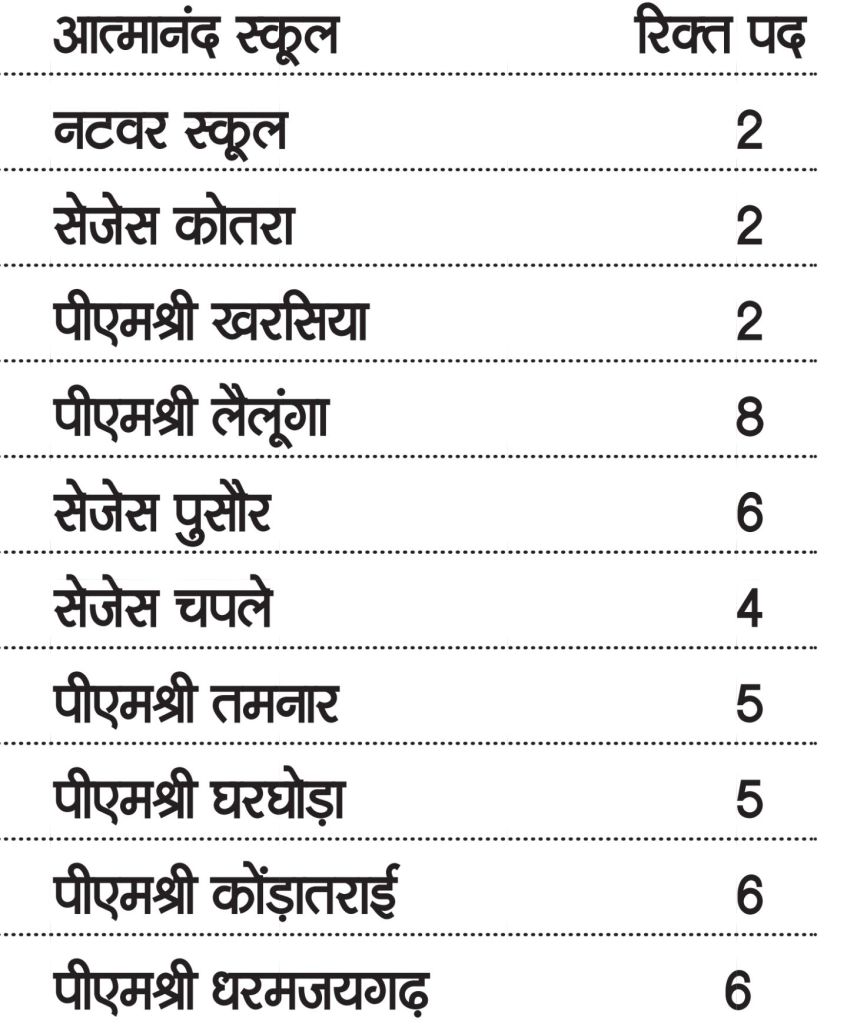 | आत्मानंद स्कूल | रिक्त पद |
|---|---|
| नटवर स्कूल | 2 |
| सेजेस कोतरा | 2 |
| पीएमश्री खरसिया | 2 |
| पीएमश्री लैलूंगा | 8 |
| सेजेस पुसौर | 6 |
| सेजेस चपले | 4 |
| पीएमश्री तमनार | 5 |
| पीएमश्री घरघोड़ा | 5 |
| पीएमश्री कोंड़ातराई | 6 |
| पीएमश्री धरमजयगढ़ | 6 |